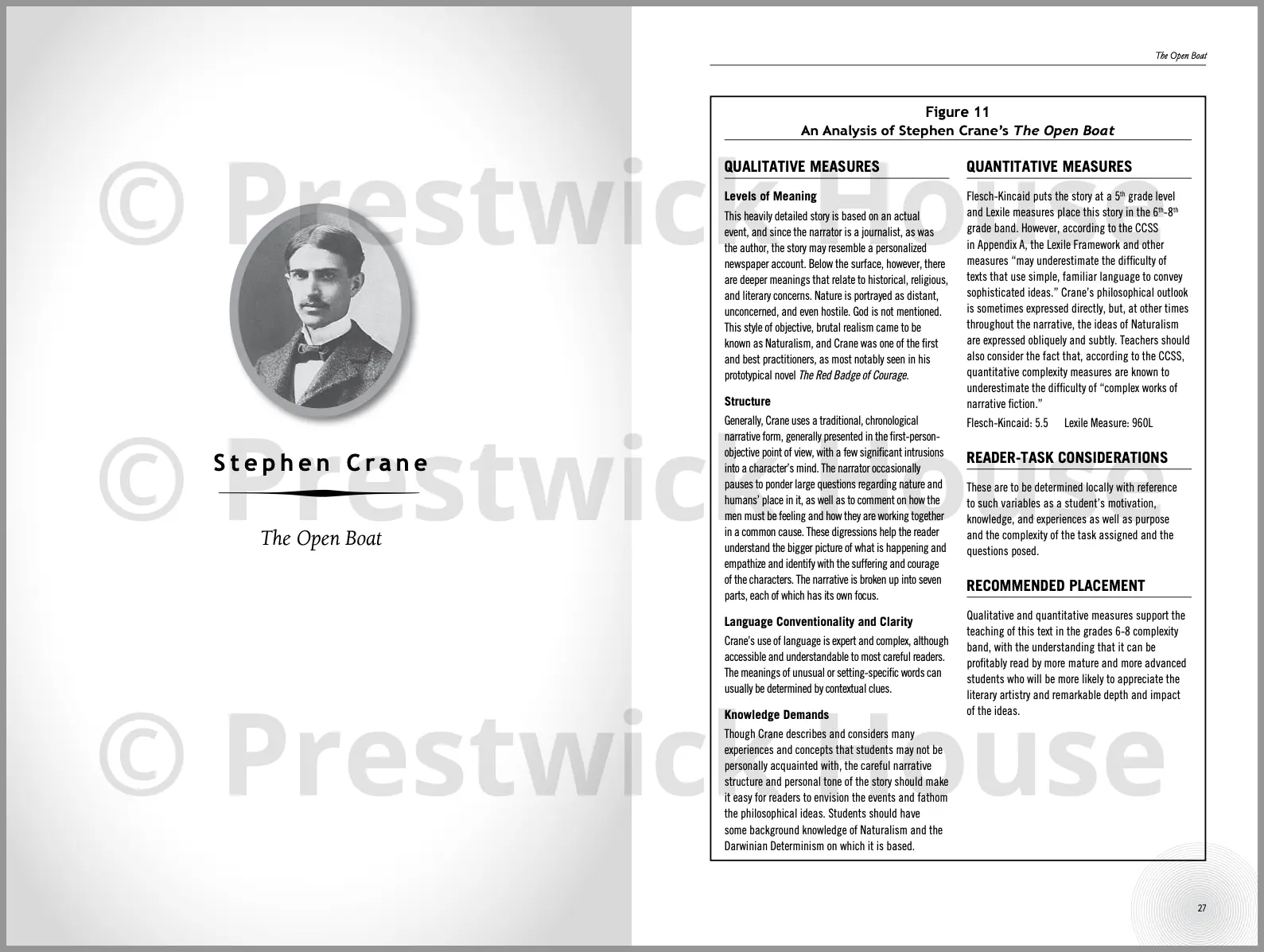 Stephen Crane

The Open Boat

The Open Boat

Figure 11
An Analysis of Stephen Crane's The Open Boat

QUALITATIVE MEASURES

Levels of Meaning

This heavily detailed story is based on an actual event, and since the narrator is a journalist, as was the author, the story may resemble a personalized newspaper account. Below the surface, however, there are deeper meanings that relate to historical, religious, and literary concerns. Nature is portrayed as distant, unconcerned, and even hostile. God is not mentioned. This style of objective, brutal realism came to be known as Naturalism, and Crane was one of the first and best practitioners, as most notably seen in his prototypical novel The Red Badge of Courage.

Structure

Generally, Crane uses a traditional, chronological narrative form, generally presented in the first-person-objective point of view, with a few significant intrusions into a character's mind. The narrator occasionally pauses to ponder large questions regarding nature and humans' place in it, as well as to comment on how the men must be feeling and how they are working together in a common cause. These digressions help the reader understand the bigger picture of what is happening and empathize and identify with the suffering and courage of the characters. The narrative is broken up into seven parts, each of which has its own focus.

Language Conventionality and Clarity

Crane's use of language is expert and complex, although accessible and understandable to most careful readers. The meanings of unusual or setting-specific words can usually be determined by contextual clues.

Knowledge Demands

Though Crane describes and considers many experiences and concepts that students may not be personally acquainted with, the careful narrative structure and personal tone of the story should make it easy for readers to envision the events and fathom the philosophical ideas. Students should have some background knowledge of Naturalism and the Darwinian Determinism on which it is based.

QUANTITATIVE MEASURES

Flesch-Kincaid puts the story at a 5$^{th}$ grade level and Lexile measures place this story in the 6$^{th}$-8$^{th}$ grade band. However, according to the CCSS in Appendix A, the Lexile Framework and other measures "may underestimate the difficulty of texts that use simple, familiar language to convey sophisticated ideas." Crane's philosophical outlook is sometimes expressed directly, but, at other times throughout the narrative, the ideas of Naturalism are expressed obliquely and subtly. Teachers should also consider the fact that, according to the CCSS, quantitative complexity measures are known to underestimate the difficulty of "complex works of narrative fiction."

Flesch-Kincaid: 5.5     Lexile Measure: 960L

READER-TASK CONSIDERATIONS

These are to be determined locally with reference to such variables as a student's motivation, knowledge, and experiences as well as purpose and the complexity of the task assigned and the questions posed.

RECOMMENDED PLACEMENT

Qualitative and quantitative measures support the teaching of this text in the grades 6-8 complexity band, with the understanding that it can be profitably read by more mature and more advanced students who will be more likely to appreciate the literary artistry and remarkable depth and impact of the ideas.

27

© Prestwick House